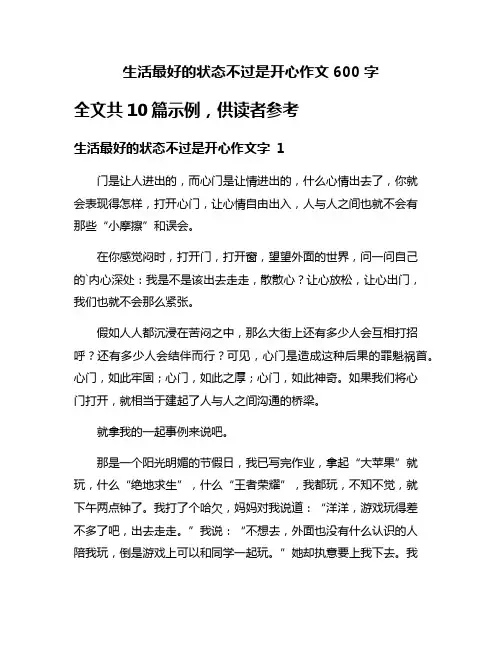 生活最好的状态不过是开心作文 600 字

全文共 10 篇示例，供读者参考

生活最好的状态不过是开心作文字 1

门是让人进出的，而心门是让情进出的，什么心情出去了，你就会表现得怎样，打开心门，让心情自由出入，人与人之间也就不会有那些“小摩擦”和误会。

在你感觉闷时，打开门，打开窗，望望外面的世界，问一问自己的`内心深处：我是不是该出去走走，散散心？让心放松，让心出门，我们也就不会那么紧张。

假如人人都沉浸在苦闷之中，那么大街上还有多少人会互相打招呼？还有多少人会结伴而行？可见，心门是造成这种后果的罪魁祸首。心门，如此牢固；心门，如此之厚；心门，如此神奇。如果我们将心门打开，就相当于建起了人与人之间沟通的桥梁。

就拿我的一起事例来说吧。

那是一个阳光明媚的节假日，我已写完作业，拿起“大苹果”就玩，什么“绝地求生”，什么“王者荣耀”，我都玩，不知不觉，就下午两点钟了。我打了个哈欠，妈妈对我说道：“洋洋，游戏玩得差不多了吧，出去走走。”我说：“不想去，外面也没有什么认识的人陪我玩，倒是游戏上可以和同学一起玩。”她却执意要上我下去。我